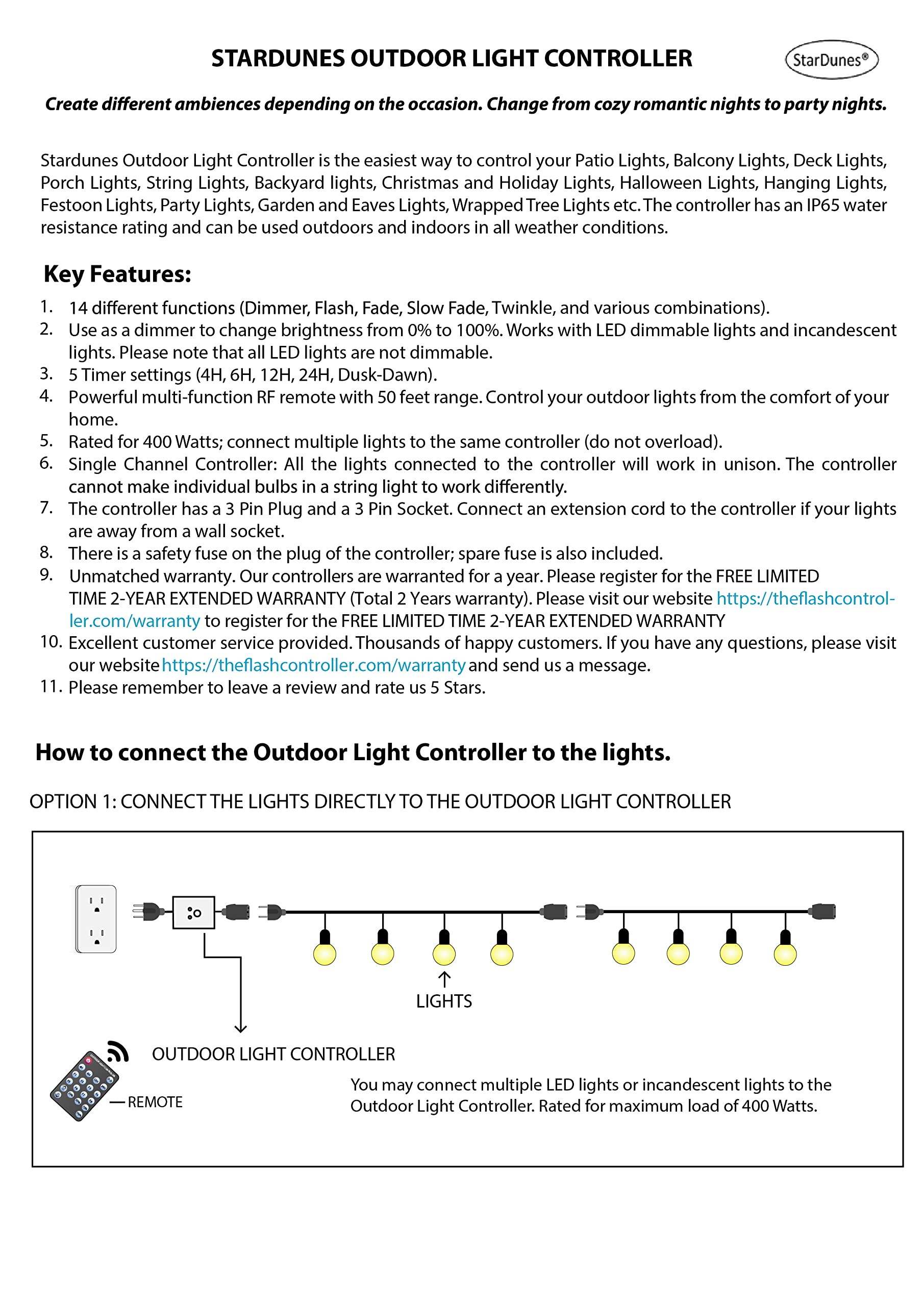 STARDUNES OUTDOOR LIGHT CONTROLLER

StarDunes®

Create different ambiences depending on the occasion. Change from cozy romantic nights to party nights.

Stardunes Outdoor Light Controller is the easiest way to control your Patio Lights, Balcony Lights, Deck Lights, Porch Lights, String Lights, Backyard lights, Christmas and Holiday Lights, Halloween Lights, Hanging Lights, Festoon Lights, Party Lights, Garden and Eaves Lights, Wrapped Tree Lights etc. The controller has an IP65 water resistance rating and can be used outdoors and indoors in all weather conditions.

Key Features:

1. 14 different functions (Dimmer, Flash, Fade, Slow Fade, Twinkle, and various combinations).
2. Use as a dimmer to change brightness from 0% to 100%. Works with LED dimmable lights and incandescent lights. Please note that all LED lights are not dimmable.
3. 5 Timer settings (4H, 6H, 12H, 24H, Dusk-Dawn).
4. Powerful multi-function RF remote with 50 feet range. Control your outdoor lights from the comfort of your home.
5. Rated for 400 Watts; connect multiple lights to the same controller (do not overload).
6. Single Channel Controller: All the lights connected to the controller will work in unison. The controller cannot make individual bulbs in a string light to work differently.
7. The controller has a 3 Pin Plug and a 3 Pin Socket. Connect an extension cord to the controller if your lights are away from a wall socket.
8. There is a safety fuse on the plug of the controller; spare fuse is also included.
9. Unmatched warranty. Our controllers are warranted for a year. Please register for the FREE LIMITED TIME 2-YEAR EXTENDED WARRANTY (Total 2 Years warranty). Please visit our website https://theflashcontroller.com/warranty to register for the FREE LIMITED TIME 2-YEAR EXTENDED WARRANTY
10. Excellent customer service provided. Thousands of happy customers. If you have any questions, please visit our website https://theflashcontroller.com/warranty and send us a message.
11. Please remember to leave a review and rate us 5 Stars.

How to connect the Outdoor Light Controller to the lights.

OPTION 1: CONNECT THE LIGHTS DIRECTLY TO THE OUTDOOR LIGHT CONTROLLER

LIGHTS

OUTDOOR LIGHT CONTROLLER

REMOTE

You may connect multiple LED lights or incandescent lights to the Outdoor Light Controller. Rated for maximum load of 400 Watts.